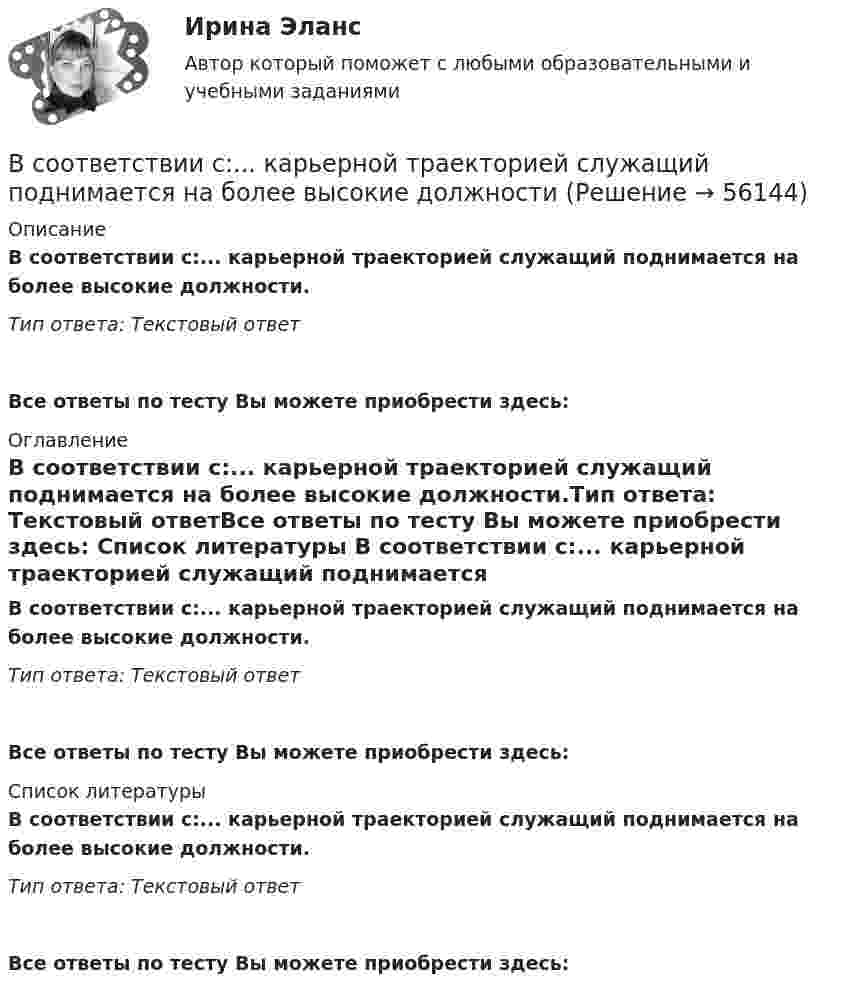 Ирина Эланс

Автор который поможет с любыми образовательными и учебными заданиями

В соответствии с:... карьерной траекторией служащий поднимается на более высокие должности (Решение → 56144)

Описание

В соответствии с:... карьерной траекторией служащий поднимается на более высокие должности.

Тип ответа: Текстовый ответ

Все ответы по тесту Вы можете приобрести здесь:

Оглавление

В соответствии с:... карьерной траекторией служащий поднимается на более высокие должности.Тип ответа: Текстовый ответВсе ответы по тесту Вы можете приобрести здесь: Список литературы В соответствии с:... карьерной траекторией служащий поднимается

В соответствии с:... карьерной траекторией служащий поднимается на более высокие должности.

Тип ответа: Текстовый ответ

Все ответы по тесту Вы можете приобрести здесь:

Список литературы

В соответствии с:... карьерной траекторией служащий поднимается на более высокие должности.

Тип ответа: Текстовый ответ

Все ответы по тесту Вы можете приобрести здесь: